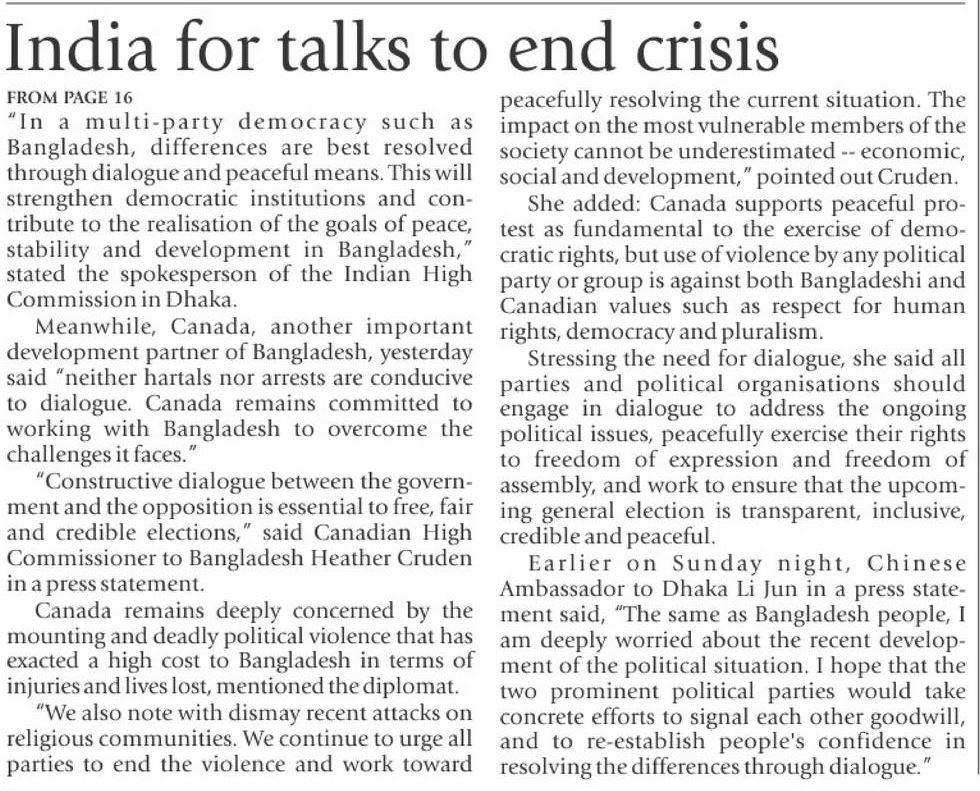 India for talks to end crisis

FROM PAGE 16

"In a multi-party democracy such as Bangladesh, differences are best resolved through dialogue and peaceful means. This will strengthen democratic institutions and contribute to the realisation of the goals of peace, stability and development in Bangladesh," stated the spokesperson of the Indian High Commission in Dhaka.

Meanwhile, Canada, another important development partner of Bangladesh, yesterday said "neither hartals nor arrests are conducive to dialogue. Canada remains committed to working with Bangladesh to overcome the challenges it faces."

"Constructive dialogue between the government and the opposition is essential to free, fair and credible elections," said Canadian High Commissioner to Bangladesh Heather Cruden in a press statement.

Canada remains deeply concerned by the mounting and deadly political violence that has exacted a high cost to Bangladesh in terms of injuries and lives lost, mentioned the diplomat.

"We also note with dismay recent attacks on religious communities. We continue to urge all parties to end the violence and work toward peacefully resolving the current situation. The impact on the most vulnerable members of the society cannot be underestimated -- economic, social and development," pointed out Cruden.

She added: Canada supports peaceful protest as fundamental to the exercise of democratic rights, but use of violence by any political party or group is against both Bangladeshi and Canadian values such as respect for human rights, democracy and pluralism.

Stressing the need for dialogue, she said all parties and political organisations should engage in dialogue to address the ongoing political issues, peacefully exercise their rights to freedom of expression and freedom of assembly, and work to ensure that the upcoming general election is transparent, inclusive, credible and peaceful.

Earlier on Sunday night, Chinese Ambassador to Dhaka Li Jun in a press statement said, "The same as Bangladesh people, I am deeply worried about the recent development of the political situation. I hope that the two prominent political parties would take concrete efforts to signal each other goodwill, and to re-establish people's confidence in resolving the differences through dialogue."